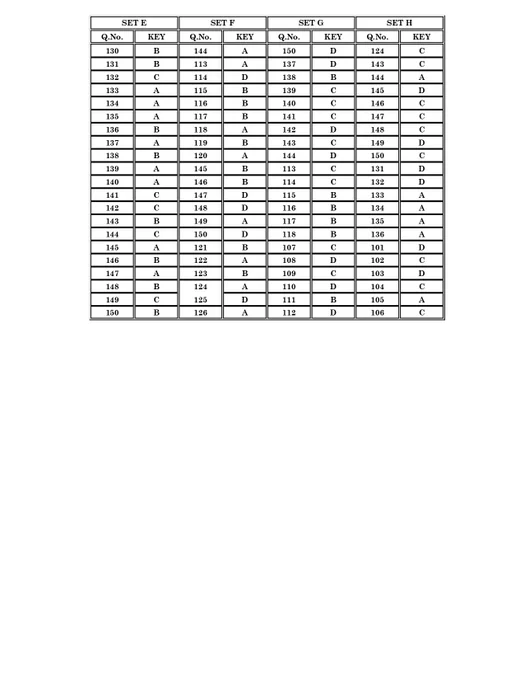 | SET E | | SET F | | SET G | | SET H | |
|---|---|---|---|---|---|---|---|
| Q.No. | KEY | Q.No. | KEY | Q.No. | KEY | Q.No. | KEY |
| 130 | B | 144 | A | 150 | D | 124 | C |
| 131 | B | 113 | A | 137 | D | 143 | C |
| 132 | C | 114 | D | 138 | B | 144 | A |
| 133 | A | 115 | B | 139 | C | 145 | D |
| 134 | A | 116 | B | 140 | C | 146 | C |
| 135 | A | 117 | B | 141 | C | 147 | C |
| 136 | B | 118 | A | 142 | D | 148 | C |
| 137 | A | 119 | B | 143 | C | 149 | D |
| 138 | B | 120 | A | 144 | D | 150 | C |
| 139 | A | 145 | B | 113 | C | 131 | D |
| 140 | A | 146 | B | 114 | C | 132 | D |
| 141 | C | 147 | D | 115 | B | 133 | A |
| 142 | C | 148 | D | 116 | B | 134 | A |
| 143 | B | 149 | A | 117 | B | 135 | A |
| 144 | C | 150 | D | 118 | B | 136 | A |
| 145 | A | 121 | B | 107 | C | 101 | D |
| 146 | B | 122 | A | 108 | D | 102 | C |
| 147 | A | 123 | B | 109 | C | 103 | D |
| 148 | B | 124 | A | 110 | D | 104 | C |
| 149 | C | 125 | D | 111 | B | 105 | A |
| 150 | B | 126 | A | 112 | D | 106 | C |